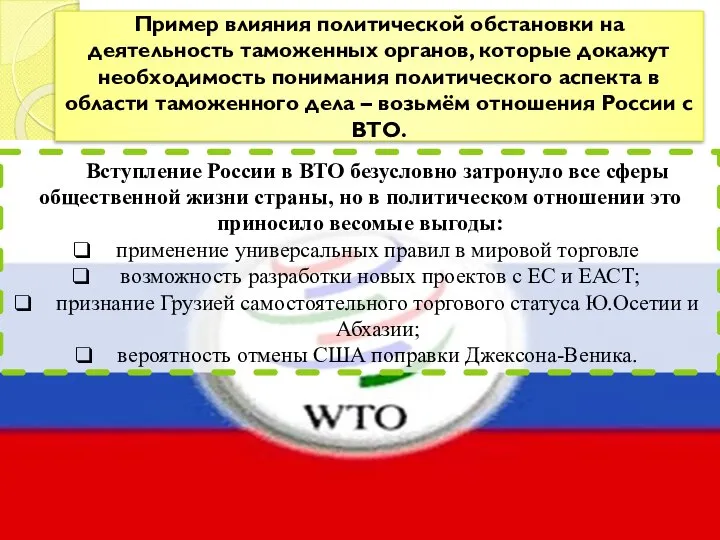 Пример влияния политической обстановки на деятельность таможенных органов, которые докажут необходимость понимания политического аспекта в области таможенного дела – возьмём отношения России с ВТО.

Вступление России в ВТО безусловно затронуло все сферы общественной жизни страны, но в политическом отношении это приносило весомые выгоды:

❑ применение универсальных правил в мировой торговле
❑ возможность разработки новых проектов с ЕС и ЕАСТ;
❑ признание Грузией самостоятельного торгового статуса Ю.Осетии и Абхазии;
❑ вероятность отмены США поправки Джексона-Веника.

WTO